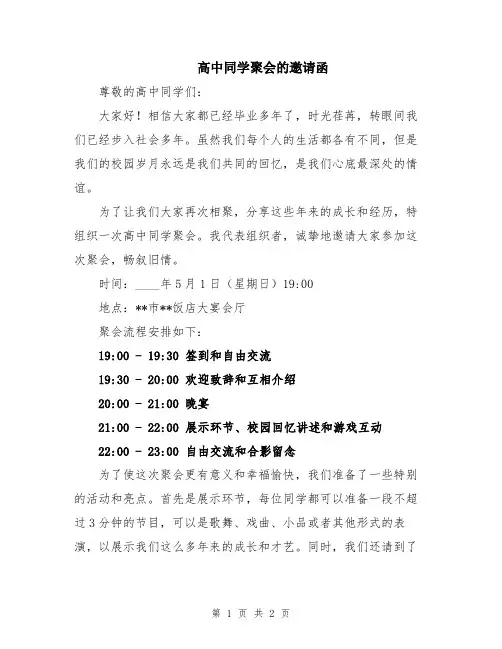 高中同学聚会的邀请函

尊敬的高中同学们：

大家好！相信大家都已经毕业多年了，时光荏苒，转眼间我们已经步入社会多年。虽然我们每个人的生活都各有不同，但是我们的校园岁月永远是我们共同的回忆，是我们心底最深处的情谊。

为了让我们大家再次相聚，分享这些年来的成长和经历，特组织一次高中同学聚会。我代表组织者，诚挚地邀请大家参加这次聚会，畅叙旧情。

时间：____年5月1日（星期日）19:00

地点：**市**饭店大宴会厅

聚会流程安排如下：

19:00 - 19:30 签到和自由交流

19:30 - 20:00 欢迎致辞和互相介绍

20:00 - 21:00 晚宴

21:00 - 22:00 展示环节、校园回忆讲述和游戏互动

22:00 - 23:00 自由交流和合影留念

为了使这次聚会更有意义和幸福愉快，我们准备了一些特别的活动和亮点。首先是展示环节，每位同学都可以准备一段不超过3分钟的节目，可以是歌舞、戏曲、小品或者其他形式的表演，以展示我们这么多年来的成长和才艺。同时，我们还请到了

第 1 页 共 2 页